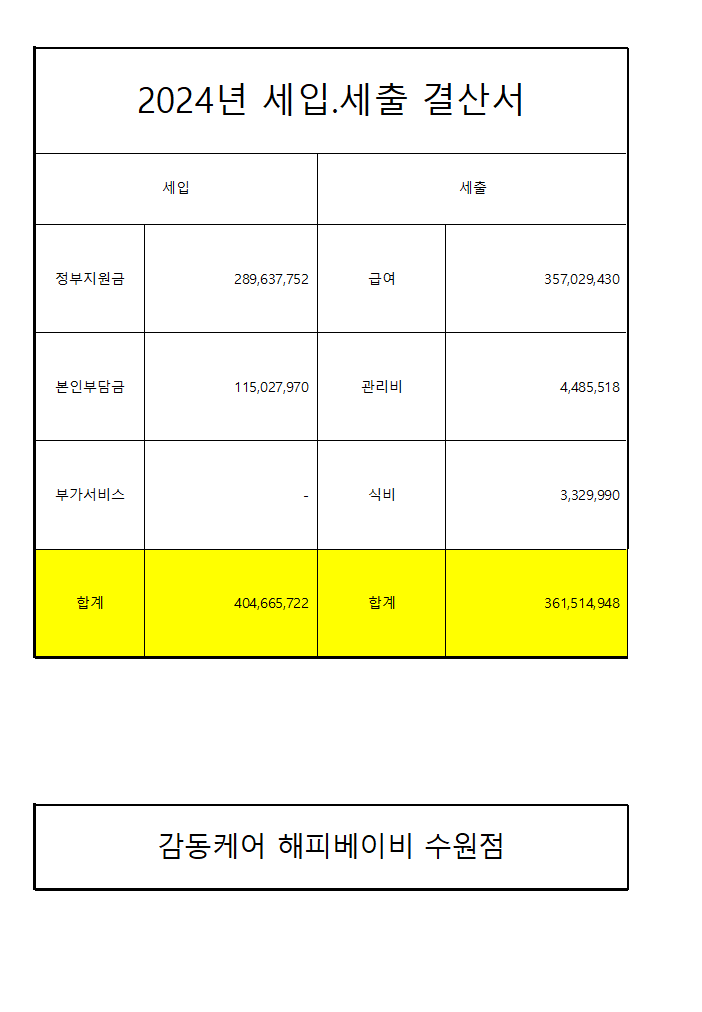 2024년 세입.세출 결산서

| 세입 | | 세출 | |
|---|---|---|---|
| 정부지원금 | 289,637,752 | 급여 | 357,029,430 |
| 본인부담금 | 115,027,970 | 관리비 | 4,485,518 |
| 부가서비스 | - | 식비 | 3,329,990 |
| 합계 | 404,665,722 | 합계 | 361,514,948 |

감동케어 해피베이비 수원점